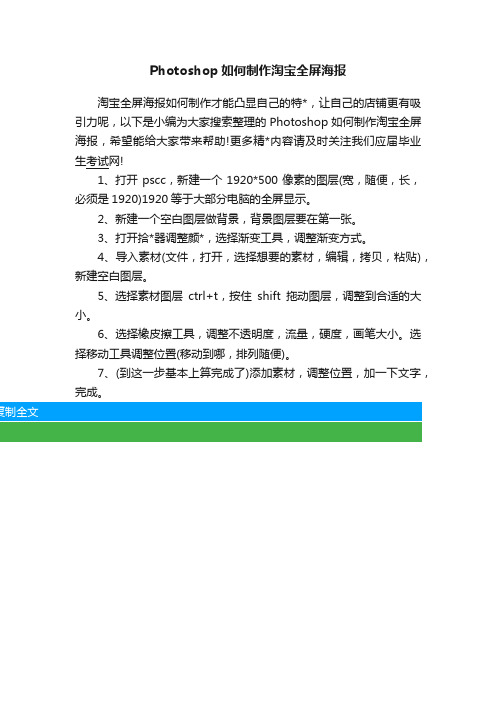 Photoshop 如何制作淘宝全屏海报

淘宝全屏海报如何制作才能凸显自己的特*，让自己的店铺更有吸引力呢，以下是小编为大家搜索整理的 Photoshop 如何制作淘宝全屏海报，希望能给大家带来帮助!更多精*内容请及时关注我们应届毕业生考试网!

1、打开 pscc，新建一个 1920*500 像素的图层(宽，随便，长，必须是 1920)1920 等于大部分电脑的全屏显示。

2、新建一个空白图层做背景，背景图层要在第一张。

3、打开拾*器调整颜*，选择渐变工具，调整渐变方式。

4、导入素材(文件，打开，选择想要的素材，编辑，拷贝，粘贴)，新建空白图层。

5、选择素材图层 ctrl+t，按住 shift 拖动图层，调整到合适的大小。

6、选择橡皮擦工具，调整不透明度，流量，硬度，画笔大小。选择移动工具调整位置(移动到哪，排列随便)。

7、(到这一步基本上算完成了)添加素材，调整位置，加一下文字，完成。

复制全文